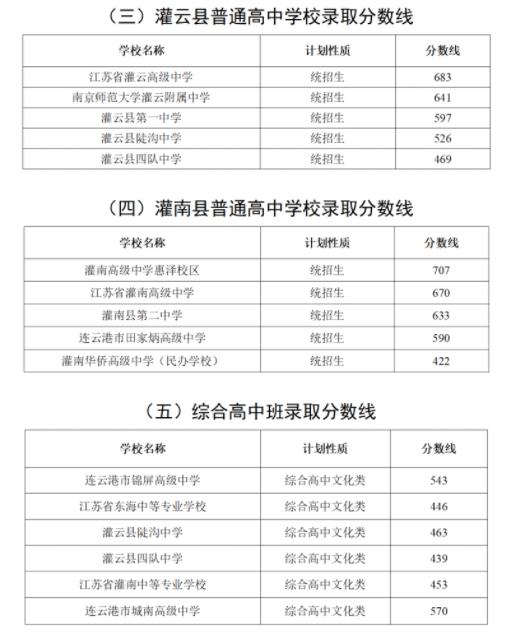 （三）灌云县普通高中学校录取分数线

| 学校名称 | 计划性质 | 分数线 |
|---|---|---|
| 江苏省灌云高级中学 | 统招生 | 683 |
| 南京师范大学灌云附属中学 | 统招生 | 641 |
| 灌云县第一中学 | 统招生 | 597 |
| 灌云县陡沟中学 | 统招生 | 526 |
| 灌云县四队中学 | 统招生 | 469 |

（四）灌南县普通高中学校录取分数线

| 学校名称 | 计划性质 | 分数线 |
|---|---|---|
| 灌南高级中学惠泽校区 | 统招生 | 707 |
| 江苏省灌南高级中学 | 统招生 | 670 |
| 灌南县第二中学 | 统招生 | 633 |
| 连云港市田家炳高级中学 | 统招生 | 590 |
| 灌南华侨高级中学（民办学校） | 统招生 | 422 |

（五）综合高中班录取分数线

| 学校名称 | 计划性质 | 分数线 |
|---|---|---|
| 连云港市锦屏高级中学 | 综合高中文化类 | 543 |
| 江苏省东海中等专业学校 | 综合高中文化类 | 446 |
| 灌云县陡沟中学 | 综合高中文化类 | 463 |
| 灌云县四队中学 | 综合高中文化类 | 439 |
| 江苏省灌南中等专业学校 | 综合高中文化类 | 453 |
| 连云港市城南高级中学 | 综合高中文化类 | 570 |